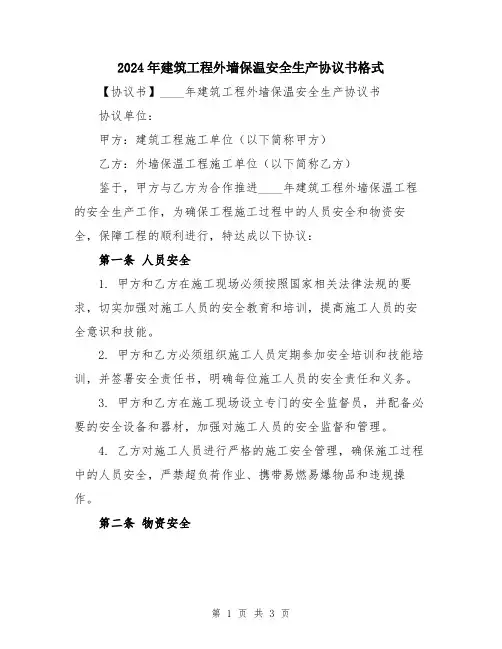 2024年建筑工程外墙保温安全生产协议书格式

【协议书】____年建筑工程外墙保温安全生产协议书

协议单位:

甲方:建筑工程施工单位(以下简称甲方)

乙方:外墙保温工程施工单位(以下简称乙方)

鉴于,甲方与乙方为合作推进____年建筑工程外墙保温工程的安全生产工作,为确保工程施工过程中的人员安全和物资安全,保障工程的顺利进行,特达成以下协议:

第一条 人员安全

1. 甲方和乙方在施工现场必须按照国家相关法律法规的要求,切实加强对施工人员的安全教育和培训,提高施工人员的安全意识和技能。

2. 甲方和乙方必须组织施工人员定期参加安全培训和技能培训,并签署安全责任书,明确每位施工人员的安全责任和义务。

3. 甲方和乙方在施工现场设立专门的安全监督员,并配备必要的安全设备和器材,加强对施工人员的安全监督和管理。

4. 乙方对施工人员进行严格的施工安全管理,确保施工过程中的人员安全,严禁超负荷作业、携带易燃易爆物品和违规操作。

第二条 物资安全

第 1 页 共 3 页